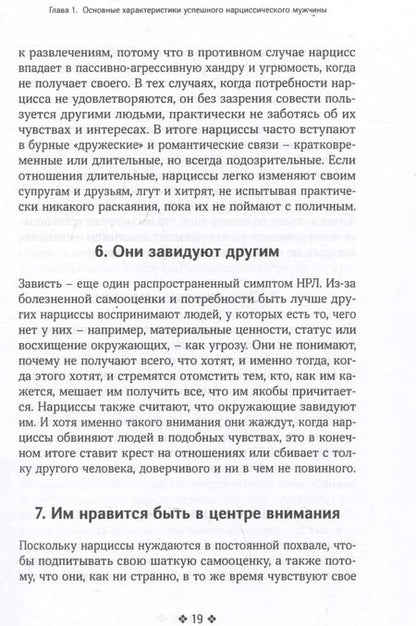 Глава 1. Основные характеристики успешного нарциссического мужчины

к развлечениям, потому что в противном случае нарцисс впадает в пассивно-агрессивную хандру и угрюмость, когда не получает своего. В тех случаях, когда потребности нарцисса не удовлетворяются, он без зазрения совести пользуется другими людьми, практически не заботясь об их чувствах и интересах. В итоге нарциссы часто вступают в бурные «дружеские» и романтические связи – кратковременные или длительные, но всегда подозрительные. Если отношения длительные, нарциссы легко изменяют своим супругам и друзьям, лгут и хитрят, не испытывая практически никакого раскаяния, пока их не поймают с поличным.

6. Они завидуют другим

Зависть – еще один распространенный симптом НРЛ. Из-за болезненной самооценки и потребности быть лучше других нарциссы воспринимают людей, у которых есть то, чего нет у них – например, материальные ценности, статус или восхищение окружающих, – как угрозу. Они не понимают, почему не получают всего, что хотят, и именно тогда, когда этого хотят, и стремятся отомстить тем, кто, как им кажется, мешает им получить все, что им якобы причитается. Нарциссы также считают, что окружающие завидуют им. И хотя именно такого внимания они жаждут, когда нарциссы обвиняют людей в подобных чувствах, это в конечном итоге ставит крест на отношениях или сбивает с толку другого человека, доверчивого и ни в чем не повинного.

7. Им нравится быть в центре внимания

Поскольку нарциссы нуждаются в постоянной похвале, чтобы подпитывать свою шаткую самооценку, а также потому, что они, как ни странно, в то же время чувствуют свое

❖ 19 ❖